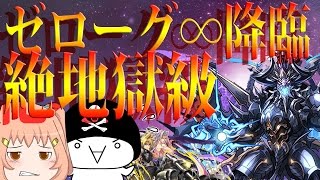 ゼローグ∞降臨
絶地獄級